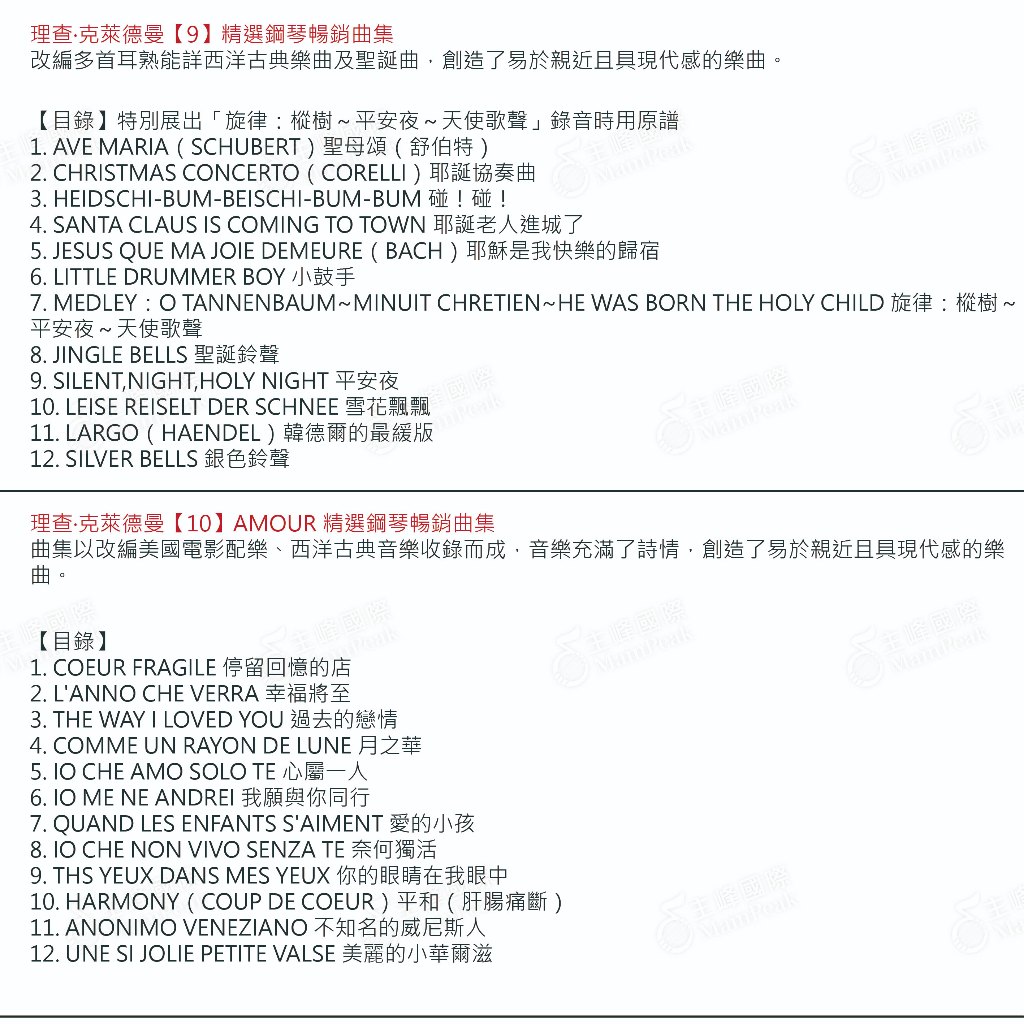 理查·克萊德曼【9】精選鋼琴暢銷曲集
改編多首耳熟能詳西洋古典樂曲及聖誕曲，創造了易於親近且具現代感的樂曲。

【目錄】特別展出「旋律：樅樹～平安夜～天使歌聲」錄音時用原譜
1. AVE MARIA（SCHUBERT）聖母頌（舒伯特）
2. CHRISTMAS CONCERTO（CORELLI）耶誕協奏曲
3. HEIDSCHI-BUM-BEISCHI-BUM-BUM 碰！碰！
4. SANTA CLAUS IS COMING TO TOWN 耶誕老人進城了
5. JESUS QUE MA JOIE DEMEURE（BACH）耶穌是我快樂的歸宿
6. LITTLE DRUMMER BOY 小鼓手
7. MEDLEY：O TANNENBAUM~MINUIT CHRETIEN~HE WAS BORN THE HOLY CHILD 旋律：樅樹～平安夜～天使歌聲
8. JINGLE BELLS 聖誕鈴聲
9. SILENT,NIGHT,HOLY NIGHT 平安夜
10. LEISE REISELT DER SCHNEE 雪花飄飄
11. LARGO（HAENDEL）韓德爾的最緩版
12. SILVER BELLS 銀色鈴聲

理查·克萊德曼【10】AMOUR 精選鋼琴暢銷曲集
曲集以改編美國電影配樂、西洋古典音樂收錄而成，音樂充滿了詩情，創造了易於親近且具現代感的樂曲。

【目錄】
1. COEUR FRAGILE 停留回憶的店
2. L'ANNO CHE VERRA 幸福將至
3. THE WAY I LOVED YOU 過去的戀情
4. COMME UN RAYON DE LUNE 月之華
5. IO CHE AMO SOLO TE 心屬一人
6. IO ME NE ANDREI 我願與你同行
7. QUAND LES ENFANTS S'AIMENT 愛的小孩
8. IO CHE NON VIVO SENZA TE 奈何獨活
9. THS YEUX DANS MES YEUX 你的眼睛在我眼中
10. HARMONY（COUP DE COEUR）平和（肝腸痛斷）
11. ANONIMO VENEZIANO 不知名的威尼斯人
12. UNE SI JOLIE PETITE VALSE 美麗的小華爾滋